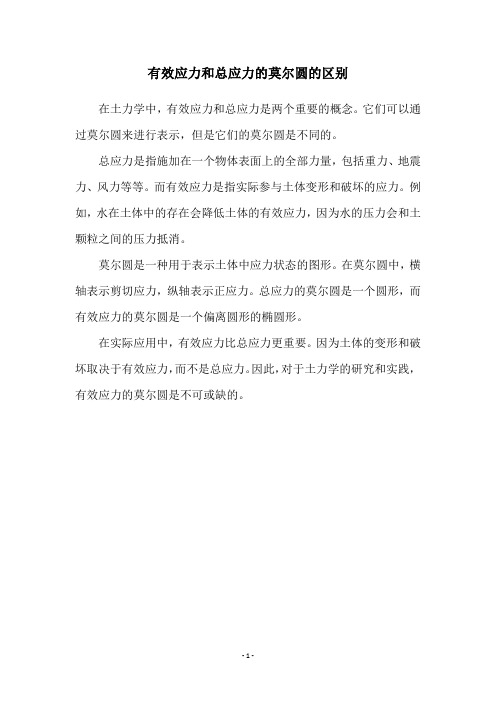 有效应力和总应力的莫尔圆的区别

在土力学中，有效应力和总应力是两个重要的概念。它们可以通过莫尔圆来进行表示，但是它们的莫尔圆是不同的。

总应力是指施加在一个物体表面上的全部力量，包括重力、地震力、风力等等。而有效应力是指实际参与土体变形和破坏的应力。例如，水在土体中的存在会降低土体的有效应力，因为水的压力会和土颗粒之间的压力抵消。

莫尔圆是一种用于表示土体中应力状态的图形。在莫尔圆中，横轴表示剪切应力，纵轴表示正应力。总应力的莫尔圆是一个圆形，而有效应力的莫尔圆是一个偏离圆形的椭圆形。

在实际应用中，有效应力比总应力更重要。因为土体的变形和破坏取决于有效应力，而不是总应力。因此，对于土力学的研究和实践，有效应力的莫尔圆是不可或缺的。

- 1 -